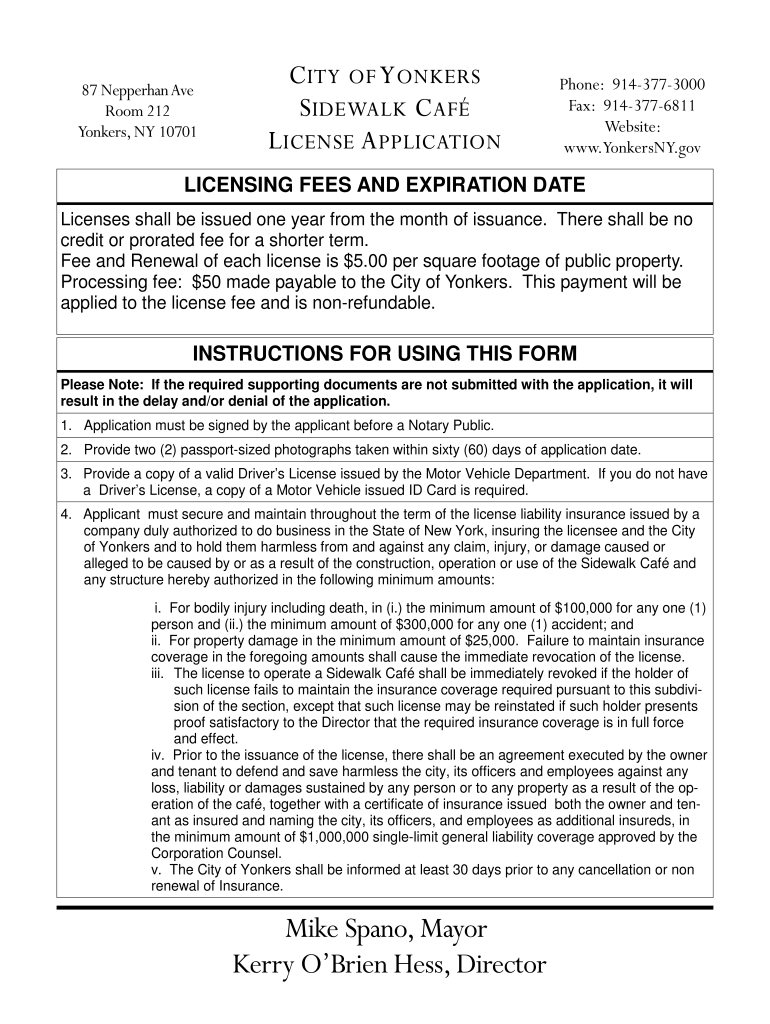 87 Nepperhan Ave
Room 212
Yonkers, NY 10701

CITY OF YONKERS
SIDEWALK CAFÉ
LICENSE APPLICATION

Phone: 914-377-3000
Fax: 914-377-6811
Website:
www.YonkersNY.gov

LICENSING FEES AND EXPIRATION DATE

Licenses shall be issued one year from the month of issuance. There shall be no credit or prorated fee for a shorter term.
Fee and Renewal of each license is $5.00 per square footage of public property.
Processing fee: $50 made payable to the City of Yonkers. This payment will be applied to the license fee and is non-refundable.

INSTRUCTIONS FOR USING THIS FORM

Please Note: If the required supporting documents are not submitted with the application, it will result in the delay and/or denial of the application.

1. Application must be signed by the applicant before a Notary Public.

2. Provide two (2) passport-sized photographs taken within sixty (60) days of application date.

3. Provide a copy of a valid Driver's License issued by the Motor Vehicle Department. If you do not have a Driver's License, a copy of a Motor Vehicle issued ID Card is required.

4. Applicant must secure and maintain throughout the term of the license liability insurance issued by a company duly authorized to do business in the State of New York, insuring the licensee and the City of Yonkers and to hold them harmless from and against any claim, injury, or damage caused or alleged to be caused by or as a result of the construction, operation or use of the Sidewalk Café and any structure hereby authorized in the following minimum amounts:

i. For bodily injury including death, in (i.) the minimum amount of $100,000 for any one (1) person and (ii.) the minimum amount of $300,000 for any one (1) accident; and
ii. For property damage in the minimum amount of $25,000. Failure to maintain insurance coverage in the foregoing amounts shall cause the immediate revocation of the license.
iii. The license to operate a Sidewalk Café shall be immediately revoked if the holder of such license fails to maintain the insurance coverage required pursuant to this subdivision of the section, except that such license may be reinstated if such holder presents proof satisfactory to the Director that the required insurance coverage is in full force and effect.
iv. Prior to the issuance of the license, there shall be an agreement executed by the owner and tenant to defend and save harmless the city, its officers and employees against any loss, liability or damages sustained by any person or to any property as a result of the operation of the café, together with a certificate of insurance issued both the owner and tenant as insured and naming the city, its officers, and employees as additional insureds, in the minimum amount of $1,000,000 single-limit general liability coverage approved by the Corporation Counsel.
v. The City of Yonkers shall be informed at least 30 days prior to any cancellation or non renewal of Insurance.

Mike Spano, Mayor
Kerry O'Brien Hess, Director